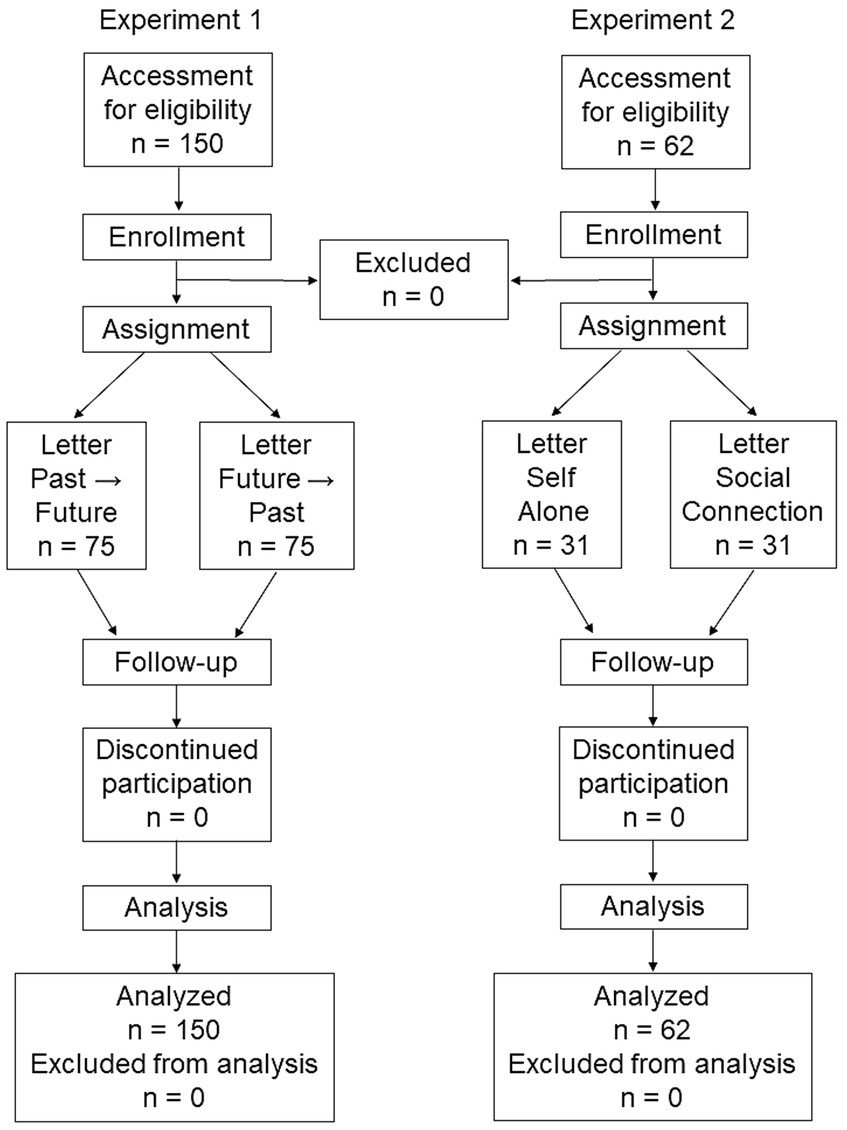 Experiment 1

Accessment for eligibility
n = 150

Enrollment

Assignment

Letter Past → Future
n = 75

Letter Future → Past
n = 75

Follow-up

Discontinued participation
n = 0

Analysis

Analyzed
n = 150
Excluded from analysis
n = 0

Excluded
n = 0

Experiment 2

Accessment for eligibility
n = 62

Enrollment

Assignment

Letter Self Alone
n = 31

Letter Social Connection
n = 31

Follow-up

Discontinued participation
n = 0

Analysis

Analyzed
n = 62
Excluded from analysis
n = 0